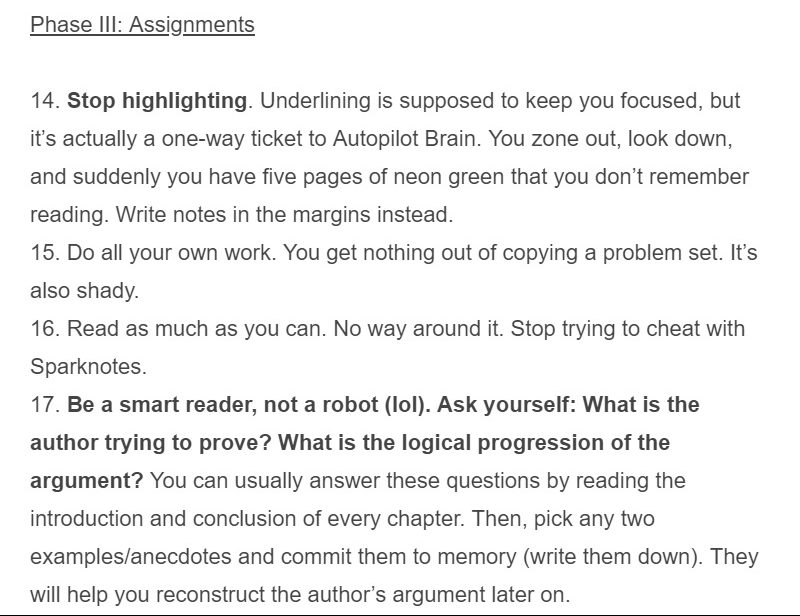 Phase III: Assignments

14. Stop highlighting. Underlining is supposed to keep you focused, but it's actually a one-way ticket to Autopilot Brain. You zone out, look down, and suddenly you have five pages of neon green that you don't remember reading. Write notes in the margins instead.
15. Do all your own work. You get nothing out of copying a problem set. It's also shady.
16. Read as much as you can. No way around it. Stop trying to cheat with Sparknotes.
17. Be a smart reader, not a robot (lol). Ask yourself: What is the author trying to prove? What is the logical progression of the argument? You can usually answer these questions by reading the introduction and conclusion of every chapter. Then, pick any two examples/anecdotes and commit them to memory (write them down). They will help you reconstruct the author's argument later on.